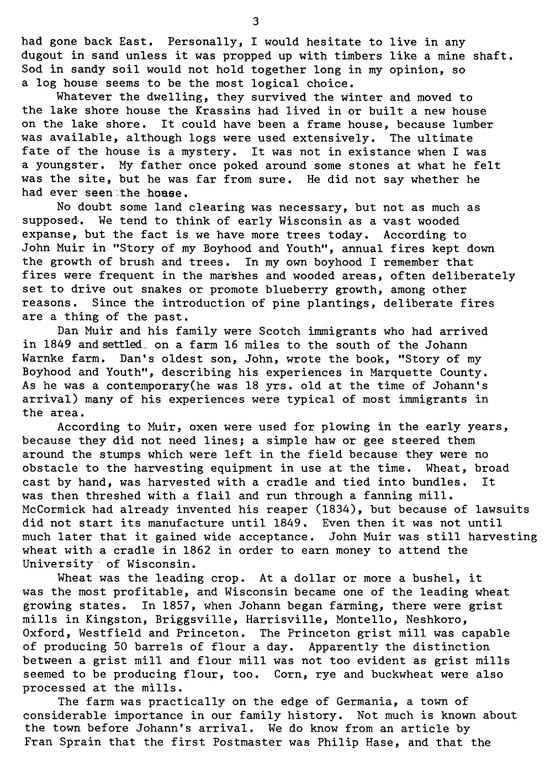 3

had gone back East. Personally, I would hesitate to live in any dugout in sand unless it was propped up with timbers like a mine shaft. Sod in sandy soil would not hold together long in my opinion, so a log house seems to be the most logical choice.

Whatever the dwelling, they survived the winter and moved to the lake shore house the Krassins had lived in or built a new house on the lake shore. It could have been a frame house, because lumber was available, although logs were used extensively. The ultimate fate of the house is a mystery. It was not in existance when I was a youngster. My father once poked around some stones at what he felt was the site, but he was far from sure. He did not say whether he had ever seen the house.

No doubt some land clearing was necessary, but not as much as supposed. We tend to think of early Wisconsin as a vast wooded expanse, but the fact is we have more trees today. According to John Muir in "Story of my Boyhood and Youth", annual fires kept down the growth of brush and trees. In my own boyhood I remember that fires were frequent in the marshes and wooded areas, often deliberately set to drive out snakes or promote blueberry growth, among other reasons. Since the introduction of pine plantings, deliberate fires are a thing of the past.

Dan Muir and his family were Scotch immigrants who had arrived in 1849 and settled on a farm 16 miles to the south of the Johann Warnke farm. Dan's oldest son, John, wrote the book, "Story of my Boyhood and Youth", describing his experiences in Marquette County. As he was a contemporary(he was 18 yrs. old at the time of Johann's arrival) many of his experiences were typical of most immigrants in the area.

According to Muir, oxen were used for plowing in the early years, because they did not need lines; a simple haw or gee steered them around the stumps which were left in the field because they were no obstacle to the harvesting equipment in use at the time. Wheat, broad cast by hand, was harvested with a cradle and tied into bundles. It was then threshed with a flail and run through a fanning mill. McCormick had already invented his reaper (1834), but because of lawsuits did not start its manufacture until 1849. Even then it was not until much later that it gained wide acceptance. John Muir was still harvesting wheat with a cradle in 1862 in order to earn money to attend the University of Wisconsin.

Wheat was the leading crop. At a dollar or more a bushel, it was the most profitable, and Wisconsin became one of the leading wheat growing states. In 1857, when Johann began farming, there were grist mills in Kingston, Briggsville, Harrisville, Montello, Neshkoro, Oxford, Westfield and Princeton. The Princeton grist mill was capable of producing 50 barrels of flour a day. Apparently the distinction between a grist mill and flour mill was not too evident as grist mills seemed to be producing flour, too. Corn, rye and buckwheat were also processed at the mills.

The farm was practically on the edge of Germania, a town of considerable importance in our family history. Not much is known about the town before Johann's arrival. We do know from an article by Fran Sprain that the first Postmaster was Philip Hase, and that the